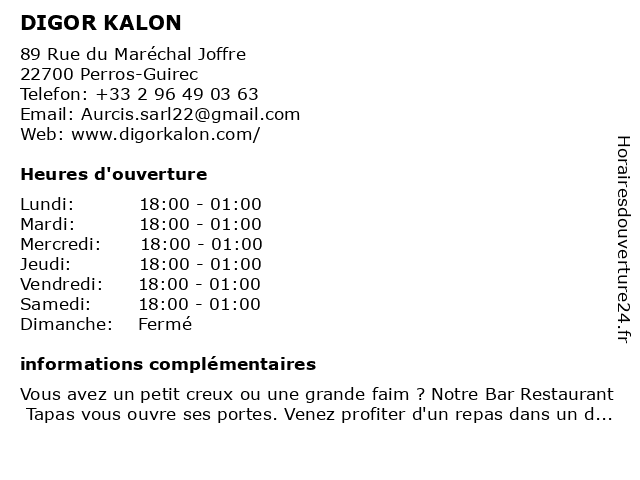 DIGOR KALON

89 Rue du Maréchal Joffre
22700 Perros-Guirec
Telefon: +33 2 96 49 03 63
Email: Aurcis.sarl22@gmail.com
Web: www.digorkalon.com/

Heures d'ouverture

Lundi: 18:00 - 01:00
Mardi: 18:00 - 01:00
Mercredi: 18:00 - 01:00
Jeudi: 18:00 - 01:00
Vendredi: 18:00 - 01:00
Samedi: 18:00 - 01:00
Dimanche: Fermé

informations complémentaires

Vous avez un petit creux ou une grande faim ? Notre Bar Restaurant Tapas vous ouvre ses portes. Venez profiter d'un repas dans un d...

Horairesdouverture24.fr